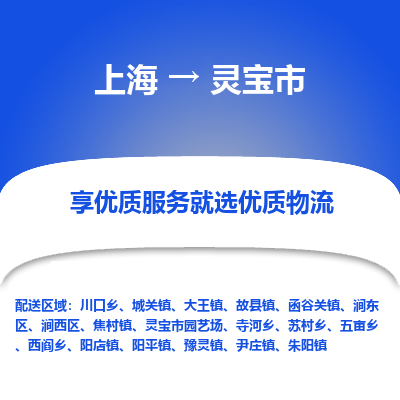 上海 → 灵宝市

享优质服务就选优质物流

配送区域：川口乡、城关镇、大王镇、故县镇、函谷关镇、涧东区、涧西区、焦村镇、灵宝市园艺场、寺河乡、苏村乡、五亩乡、西阎乡、阳店镇、阳平镇、豫灵镇、尹庄镇、朱阳镇